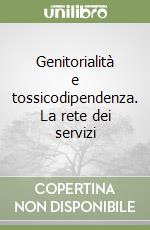 unilibro

Genitorialità e tossicodipendenza. La rete dei servizi

COPERTINA NON DISPONIBILE